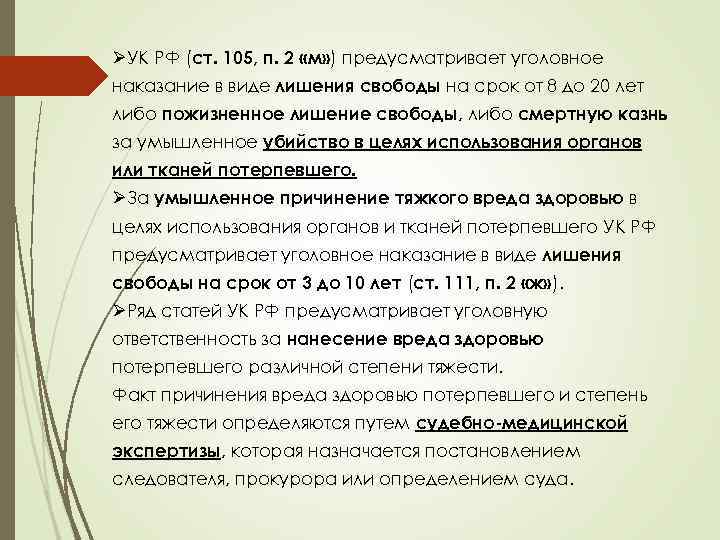 ➢УК РФ (ст. 105, п. 2 «м») предусматривает уголовное наказание в виде лишения свободы на срок от 8 до 20 лет либо пожизненное лишение свободы, либо смертную казнь за умышленное убийство в целях использования органов или тканей потерпевшего.
➢За умышленное причинение тяжкого вреда здоровью в целях использования органов и тканей потерпевшего УК РФ предусматривает уголовное наказание в виде лишения свободы на срок от 3 до 10 лет (ст. 111, п. 2 «ж»).
➢Ряд статей УК РФ предусматривает уголовную ответственность за нанесение вреда здоровью потерпевшего различной степени тяжести.
Факт причинения вреда здоровью потерпевшего и степень его тяжести определяются путем судебно-медицинской экспертизы, которая назначается постановлением следователя, прокурора или определением суда.